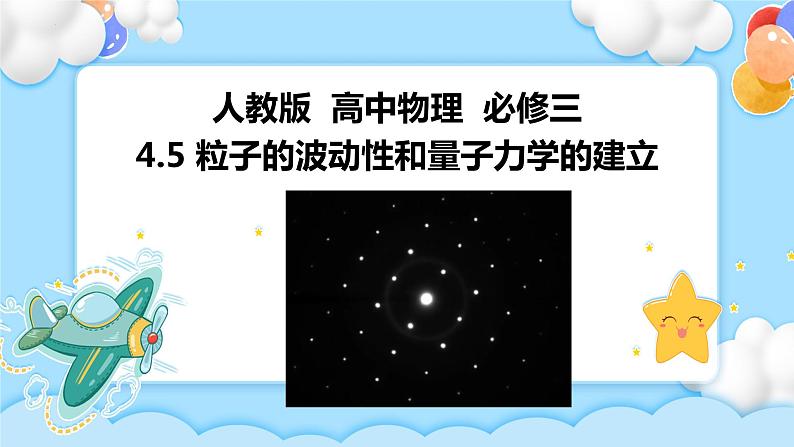 人教版 高中物理 必修三
4.5 粒子的波动性和量子力学的建立